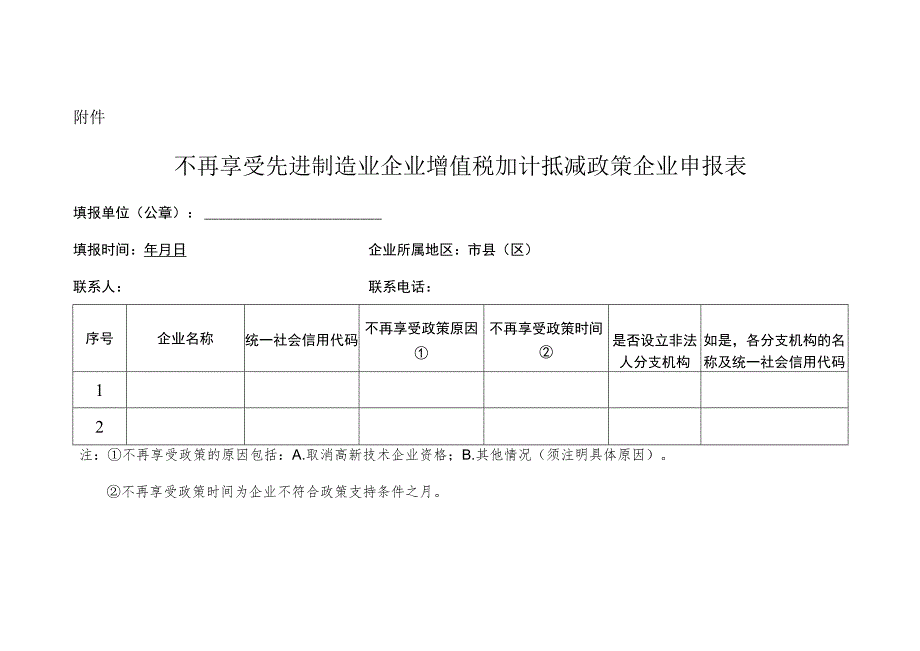 附件

不再享受先进制造业企业增值税加计抵减政策企业申报表

填报单位（公章）：

填报时间：年月日

企业所属地区：市县（区）

联系人：

联系电话：

| 序号 | 企业名称 | 统一社会信用代码 | 不再享受政策原因① | 不再享受政策时间② | 是否设立非法人分支机构 | 如是，各分支机构的名称及统一社会信用代码 |
|---|---|---|---|---|---|---|
| 1 | | | | | | |
| 2 | | | | | | |

注：①不再享受政策的原因包括：A.取消高新技术企业资格；B.其他情况（须注明具体原因）。

②不再享受政策时间为企业不符合政策支持条件之月。